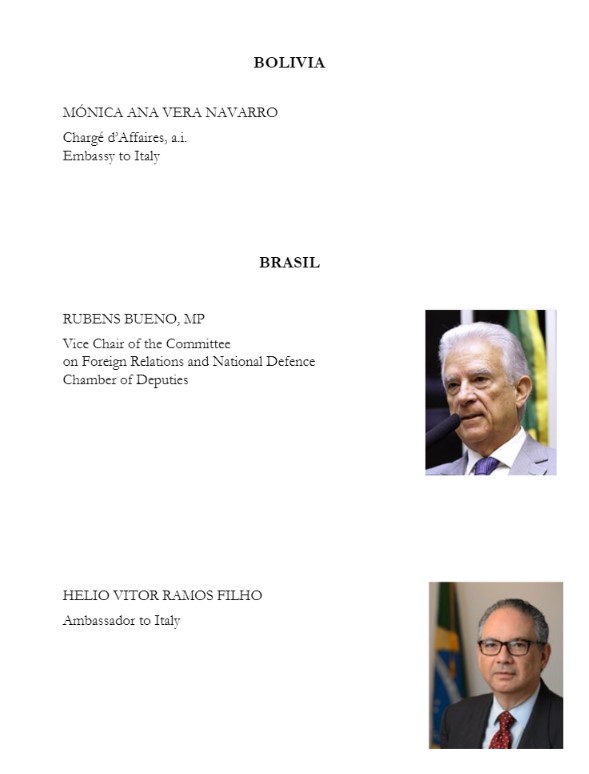 BOLIVIA

MÓNICA ANA VERA NAVARRO

Chargé d'Affaires, a.i.
Embassy to Italy

BRASIL

RUBENS BUENO, MP

Vice Chair of the Committee
on Foreign Relations and National Defence
Chamber of Deputies

HELIO VITOR RAMOS FILHO

Ambassador to Italy